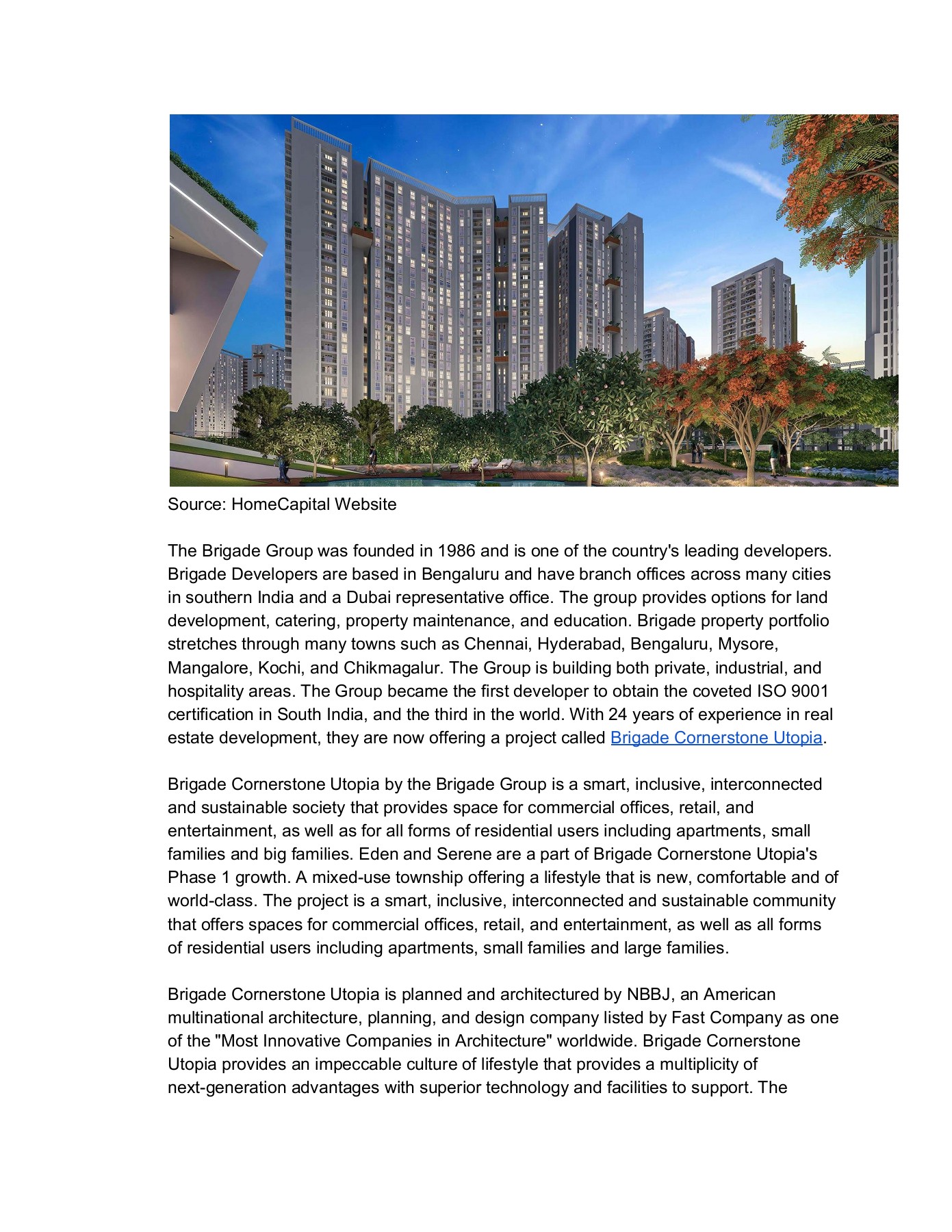 Source: HomeCapital Website

The Brigade Group was founded in 1986 and is one of the country's leading developers. Brigade Developers are based in Bengaluru and have branch offices across many cities in southern India and a Dubai representative office. The group provides options for land development, catering, property maintenance, and education. Brigade property portfolio stretches through many towns such as Chennai, Hyderabad, Bengaluru, Mysore, Mangalore, Kochi, and Chikmagalur. The Group is building both private, industrial, and hospitality areas. The Group became the first developer to obtain the coveted ISO 9001 certification in South India, and the third in the world. With 24 years of experience in real estate development, they are now offering a project called Brigade Cornerstone Utopia.

Brigade Cornerstone Utopia by the Brigade Group is a smart, inclusive, interconnected and sustainable society that provides space for commercial offices, retail, and entertainment, as well as for all forms of residential users including apartments, small families and big families. Eden and Serene are a part of Brigade Cornerstone Utopia's Phase 1 growth. A mixed-use township offering a lifestyle that is new, comfortable and of world-class. The project is a smart, inclusive, interconnected and sustainable community that offers spaces for commercial offices, retail, and entertainment, as well as all forms of residential users including apartments, small families and large families.

Brigade Cornerstone Utopia is planned and architectured by NBBJ, an American multinational architecture, planning, and design company listed by Fast Company as one of the "Most Innovative Companies in Architecture" worldwide. Brigade Cornerstone Utopia provides an impeccable culture of lifestyle that provides a multiplicity of next-generation advantages with superior technology and facilities to support. The